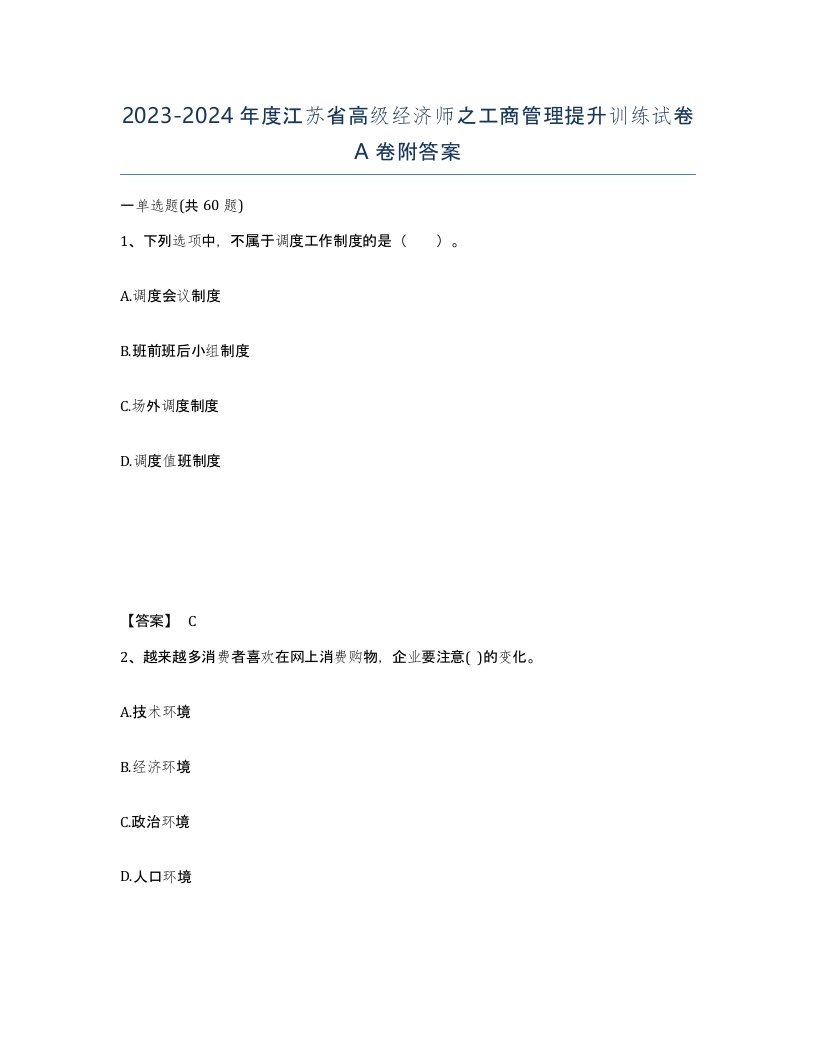 2023-2024年度江苏省高级经济师之工商管理提升训练试卷A卷附答案

一单选题(共60题)

1、下列选项中，不属于调度工作制度的是（　　）。

A.调度会议制度

B.班前班后小组制度

C.场外调度制度

D.调度值班制度

【答案】 C

2、越来越多消费者喜欢在网上消费购物，企业要注意( )的变化。

A.技术环境

B.经济环境

C.政治环境

D.人口环境